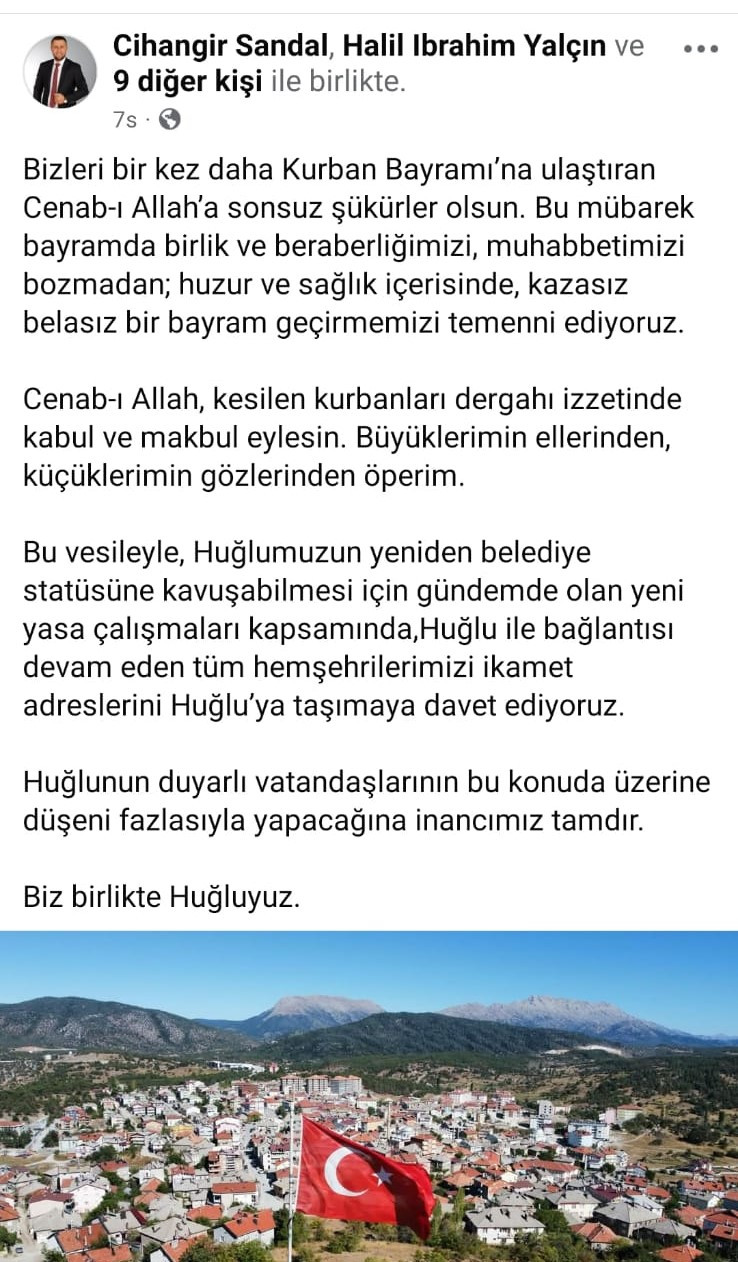 Cihangir Sandal, Halil Ibrahim Yalçın ve 9 diğer kişi ile birlikte.
7s ·

Bizleri bir kez daha Kurban Bayramı'na ulaştıran Cenab-ı Allah'a sonsuz şükürler olsun. Bu mübarek bayramda birlik ve beraberliğimizi, muhabbetimizi bozmadan; huzur ve sağlık içerisinde, kazasız belasız bir bayram geçirmemizi temenni ediyoruz.

Cenab-ı Allah, kesilen kurbanları dergahı izzetinde kabul ve makbul eylesin. Büyüklerimin ellerinden, küçüklerimin gözlerinden öperim.

Bu vesileyle, Huğlumuzun yeniden belediye statüsüne kavuşabilmesi için gündemde olan yeni yasa çalışmaları kapsamında,Huğlu ile bağlantısı devam eden tüm hemşehrilerimizi ikamet adreslerini Huğlu'ya taşımaya davet ediyoruz.

Huğlunun duyarlı vatandaşlarının bu konuda üzerine düşeni fazlasıyla yapacağına inancımız tamdır.

Biz birlikte Huğluyuz.